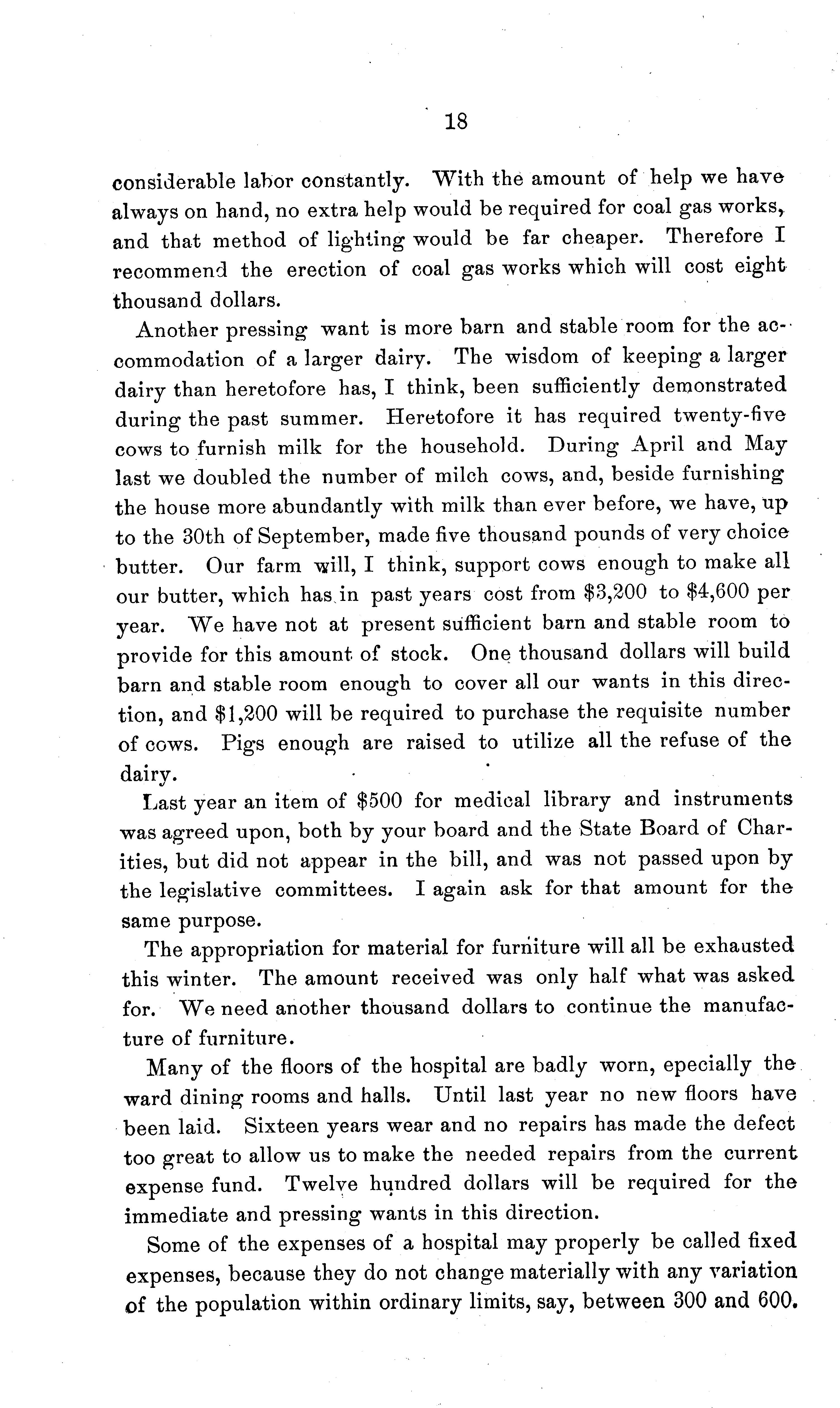 18

considerable labor constantly. With the amount of help we have always on hand, no extra help would be required for coal gas works, and that method of lighting would be far cheaper. Therefore I recommend the erection of coal gas works which will cost eight thousand dollars.

Another pressing want is more barn and stable room for the accommodation of a larger dairy. The wisdom of keeping a larger dairy than heretofore has, I think, been sufficiently demonstrated during the past summer. Heretofore it has required twenty-five cows to furnish milk for the household. During April and May last we doubled the number of milch cows, and, beside furnishing the house more abundantly with milk than ever before, we have, up to the 30th of September, made five thousand pounds of very choice butter. Our farm will, I think, support cows enough to make all our butter, which has in past years cost from \$3,200 to \$4,600 per year. We have not at present sufficient barn and stable room to provide for this amount of stock. One thousand dollars will build barn and stable room enough to cover all our wants in this direction, and \$1,200 will be required to purchase the requisite number of cows. Pigs enough are raised to utilize all the refuse of the dairy.

Last year an item of \$500 for medical library and instruments was agreed upon, both by your board and the State Board of Charities, but did not appear in the bill, and was not passed upon by the legislative committees. I again ask for that amount for the same purpose.

The appropriation for material for furniture will all be exhausted this winter. The amount received was only half what was asked for. We need another thousand dollars to continue the manufacture of furniture.

Many of the floors of the hospital are badly worn, epecially the ward dining rooms and halls. Until last year no new floors have been laid. Sixteen years wear and no repairs has made the defect too great to allow us to make the needed repairs from the current expense fund. Twelve hundred dollars will be required for the immediate and pressing wants in this direction.

Some of the expenses of a hospital may properly be called fixed expenses, because they do not change materially with any variation of the population within ordinary limits, say, between 300 and 600.